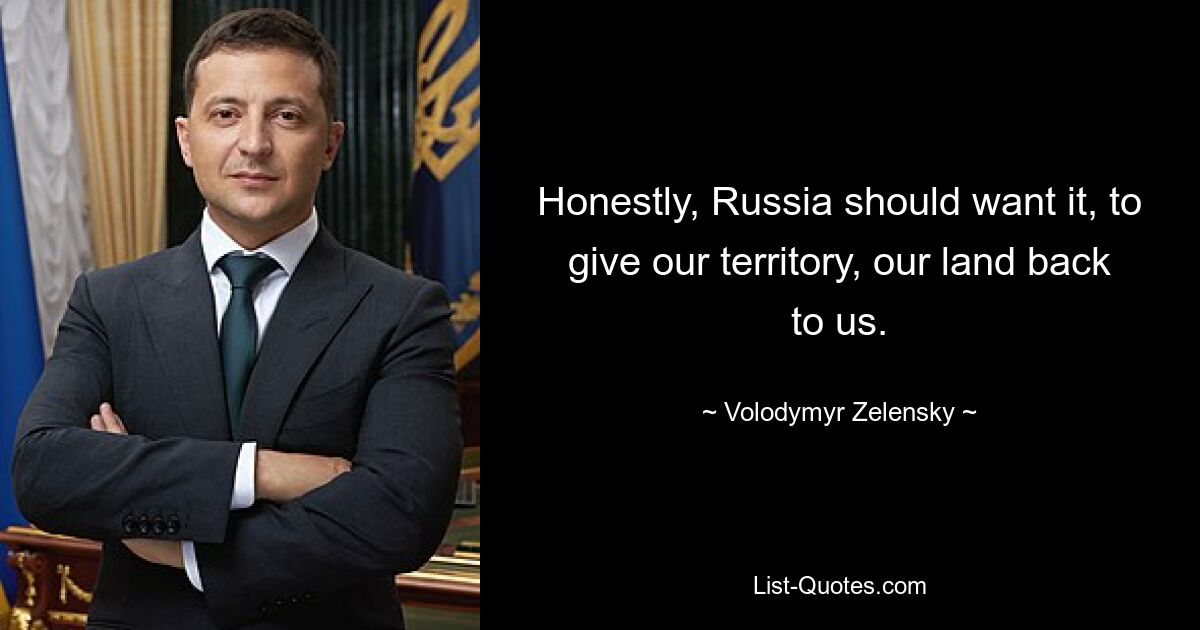 Honestly, Russia should want it, to give our territory, our land back to us.

~ Volodymyr Zelensky ~

List-Quotes.com